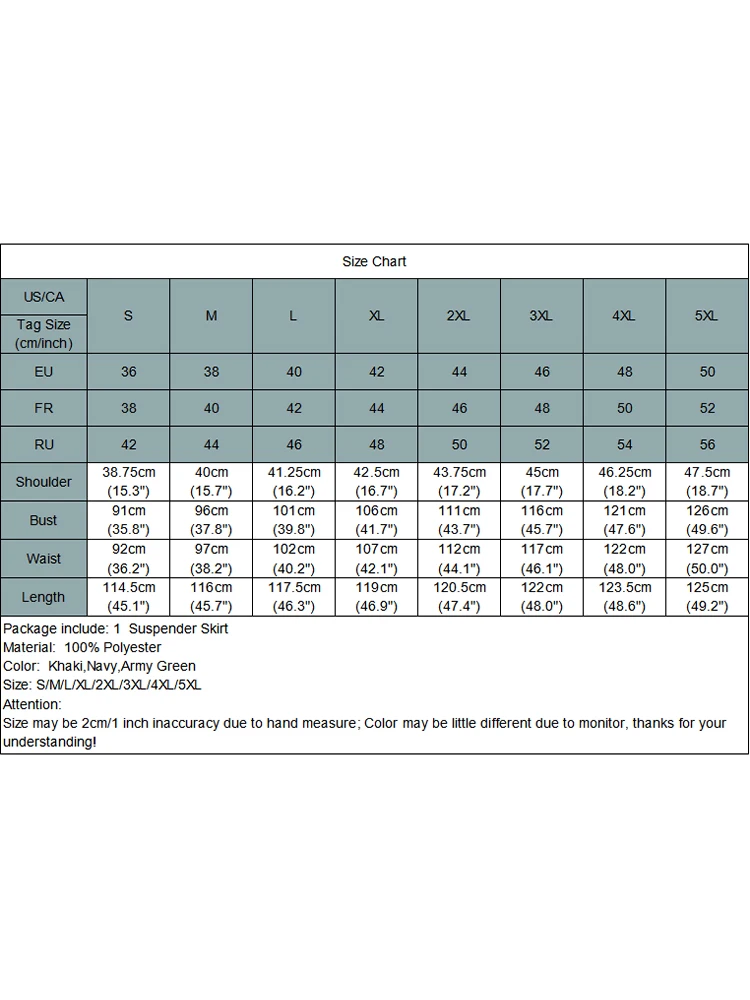 Size Chart

| US/CA Tag Size (cm/inch) | S | M | L | XL | 2XL | 3XL | 4XL | 5XL |
|---|---|---|---|---|---|---|---|---|
| EU | 36 | 38 | 40 | 42 | 44 | 46 | 48 | 50 |
| FR | 38 | 40 | 42 | 44 | 46 | 48 | 50 | 52 |
| RU | 42 | 44 | 46 | 48 | 50 | 52 | 54 | 56 |
| Shoulder | 38.75cm (15.3") | 40cm (15.7") | 41.25cm (16.2") | 42.5cm (16.7") | 43.75cm (17.2") | 45cm (17.7") | 46.25cm (18.2") | 47.5cm (18.7") |
| Bust | 91cm (35.8") | 96cm (37.8") | 101cm (39.8") | 106cm (41.7") | 111cm (43.7") | 116cm (45.7") | 121cm (47.6") | 126cm (49.6") |
| Waist | 92cm (36.2") | 97cm (38.2") | 102cm (40.2") | 107cm (42.1") | 112cm (44.1") | 117cm (46.1") | 122cm (48.0") | 127cm (50.0") |
| Length | 114.5cm (45.1") | 116cm (45.7") | 117.5cm (46.3") | 119cm (46.9") | 120.5cm (47.4") | 122cm (48.0") | 123.5cm (48.6") | 125cm (49.2") |

Package include: 1 Suspender Skirt
Material: 100% Polyester
Color: Khaki,Navy,Army Green
Size: S/M/L/XL/2XL/3XL/4XL/5XL
Attention:
Size may be 2cm/1 inch inaccuracy due to hand measure; Color may be little different due to monitor, thanks for your understanding!